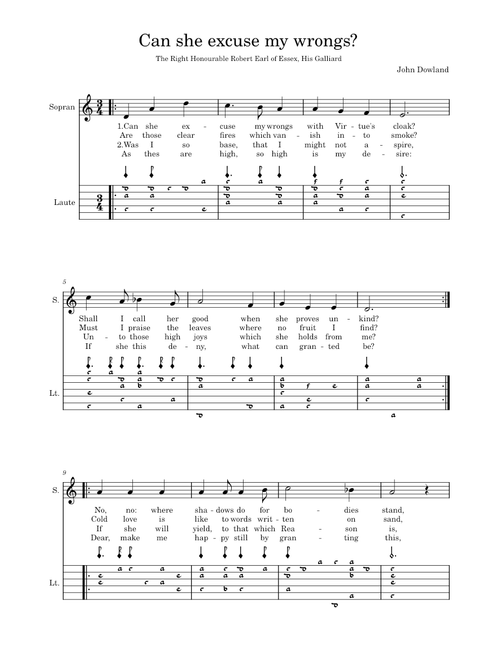 Can she excuse my wrongs?

The Right Honourable Robert Earl of Essex, His Galliard

John Dowland

Sopran

1.Can she ex - cuse my wrongs with Vir - tue's cloak?
Are those clear fires which van - ish in - to smoke?
2.Was I so base, that I might not a - spire,
As thes are high, so high is my de - sire:

Laute

5

S.

Shall I call her good when she proves un - kind?
Must I praise the leaves where no fruit I find?
Un - to those high joys which she holds from me?
If she this de - ny, what can gran - ted be?

Lt.

9

S.

No, no: where sha - dows do for bo - dies stand,
Cold love is like to words writ - ten on sand,
If she will yield, to that which Rea - son is,
Dear, make me hap - py still by gran - ting this,

Lt.